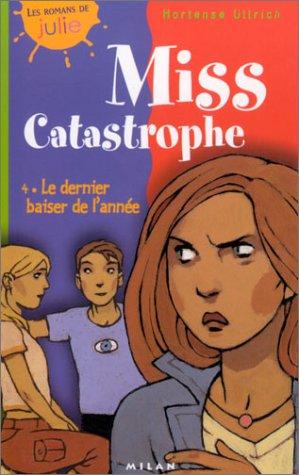 LES ROMANS DE julie

Hortense Ullrich

Miss Catastrophe

4 • Le dernier baiser de l'année

MILAN